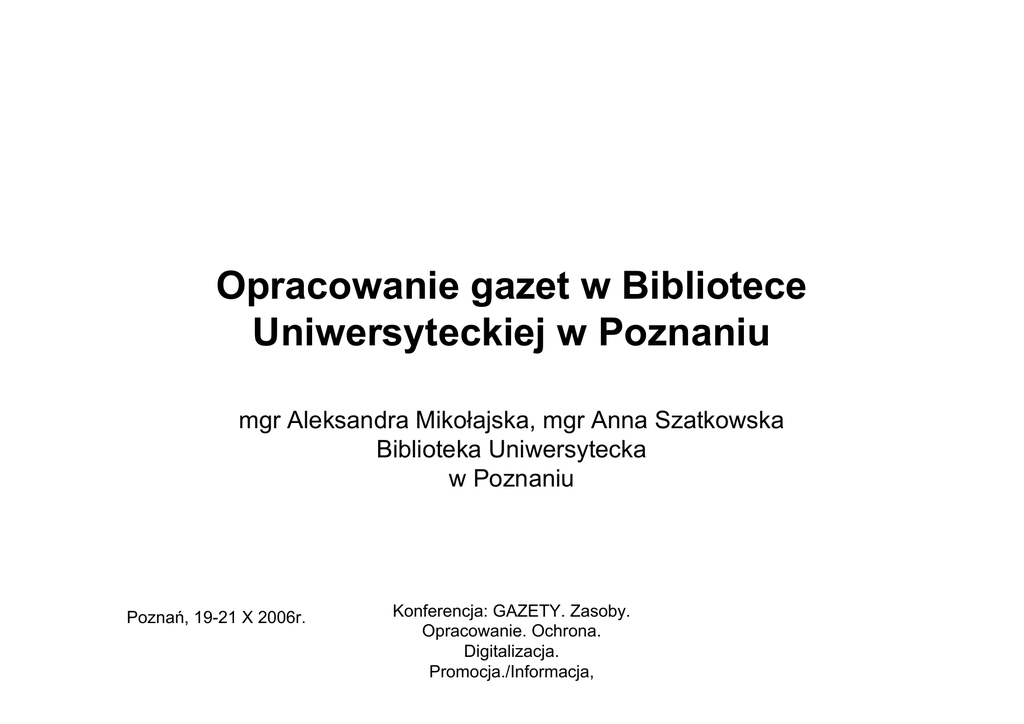 Opracowanie gazet w Bibliotece Uniwersyteckiej w Poznaniu

mgr Aleksandra Mikołajska, mgr Anna Szatkowska
Biblioteka Uniwersytecka
w Poznaniu

Poznań, 19-21 X 2006r.

Konferencja: GAZETY. Zasoby. Opracowanie. Ochrona. Digitalizacja. Promocja./Informacja,